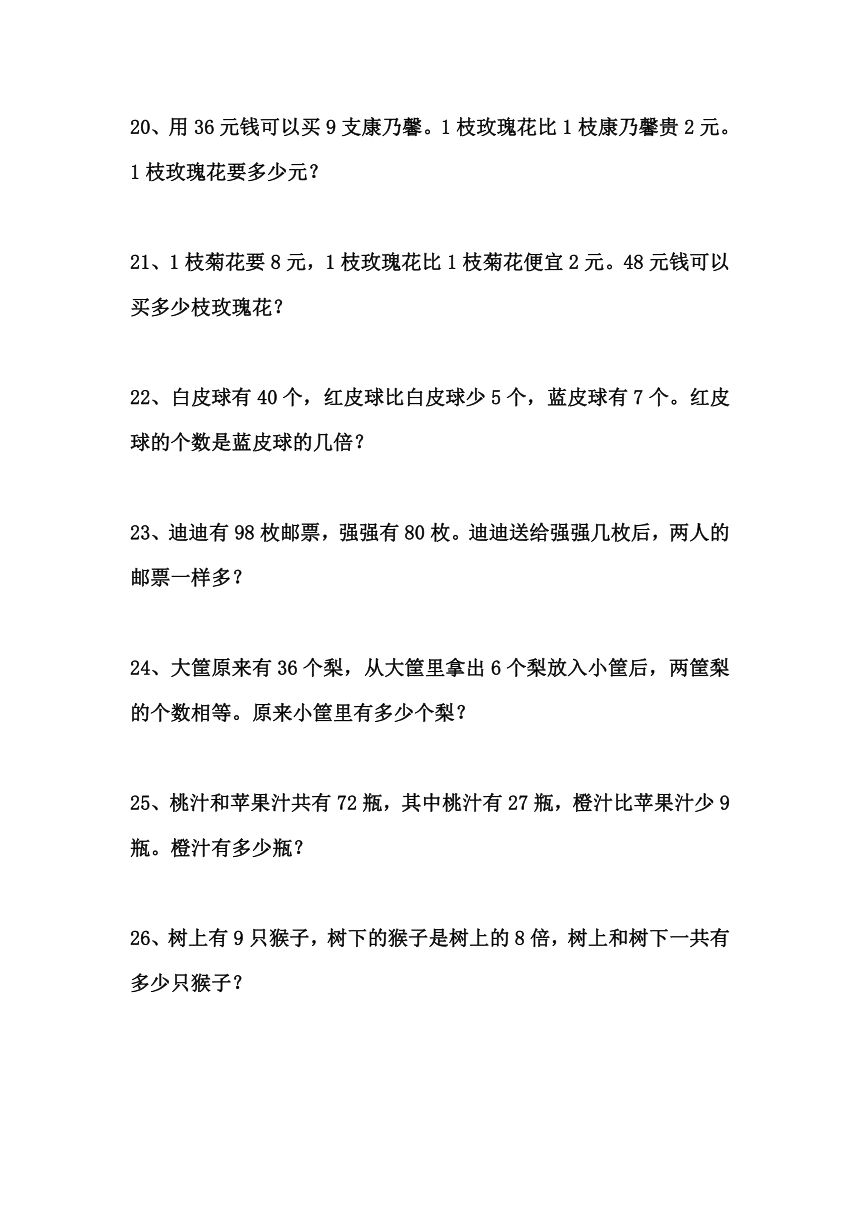 20、用 36 元钱可以买 9 支康乃馨。1 枝玫瑰花比 1 枝康乃馨贵 2 元。1 枝玫瑰花要多少元?

21、1 枝菊花要 8 元，1 枝玫瑰花比 1 枝菊花便宜 2 元。48 元钱可以买多少枝玫瑰花?

22、白皮球有 40 个，红皮球比白皮球少 5 个，蓝皮球有 7 个。红皮球的个数是蓝皮球的几倍?

23、迪迪有 98 枚邮票，强强有 80 枚。迪迪送给强强几枚后，两人的邮票一样多?

24、大筐原来有 36 个梨，从大筐里拿出 6 个梨放入小筐后，两筐梨的个数相等。原来小筐里有多少个梨?

25、桃汁和苹果汁共有 72 瓶，其中桃汁有 27 瓶，橙汁比苹果汁少 9 瓶。橙汁有多少瓶?

26、树上有 9 只猴子，树下的猴子是树上的 8 倍，树上和树下一共有多少只猴子?